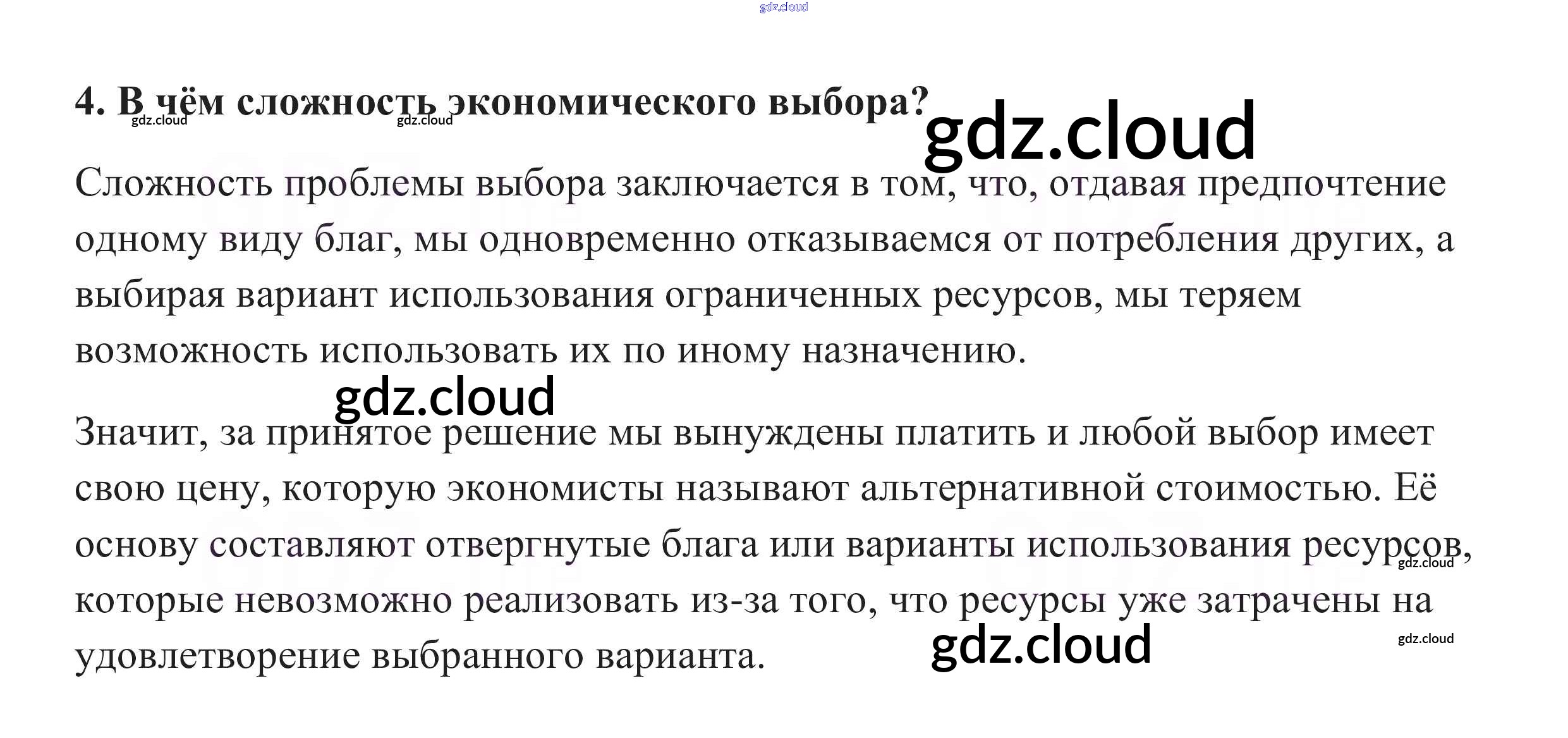 4. В чём сложность экономического выбора?

Сложность проблемы выбора заключается в том, что, отдавая предпочтение одному виду благ, мы одновременно отказываемся от потребления других, а выбирая вариант использования ограниченных ресурсов, мы теряем возможность использовать их по иному назначению.

Значит, за принятое решение мы вынуждены платить и любой выбор имеет свою цену, которую экономисты называют альтернативной стоимостью. Её основу составляют отвергнутые блага или варианты использования ресурсов, которые невозможно реализовать из-за того, что ресурсы уже затрачены на удовлетворение выбранного варианта.

gdz.cloud